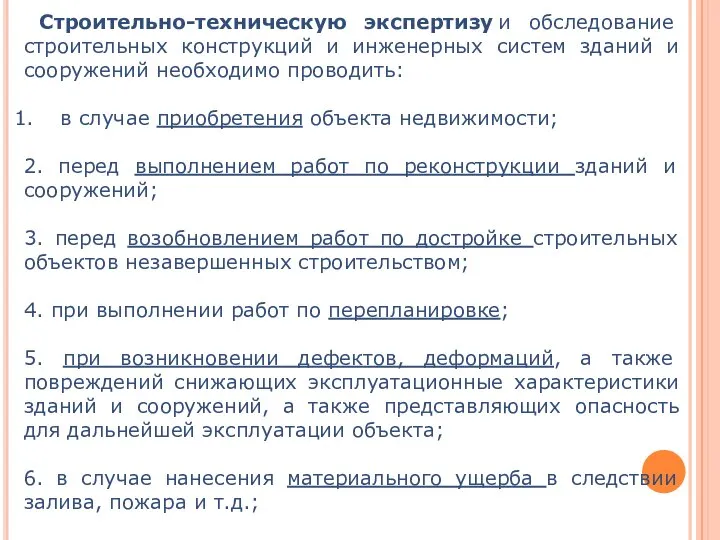 Строительно-техническую экспертизу и обследование строительных конструкций и инженерных систем зданий и сооружений необходимо проводить:

1. в случае приобретения объекта недвижимости;

2. перед выполнением работ по реконструкции зданий и сооружений;

3. перед возобновлением работ по достройке строительных объектов незавершенных строительством;

4. при выполнении работ по перепланировке;

5. при возникновении дефектов, деформаций, а также повреждений снижающих эксплуатационные характеристики зданий и сооружений, а также представляющих опасность для дальнейшей эксплуатации объекта;

6. в случае нанесения материального ущерба в следствии залива, пожара и т.д.;